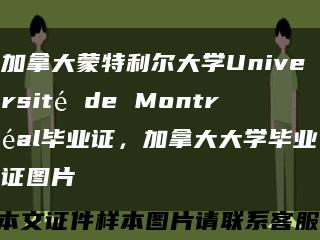 加拿大蒙特利尔大学Université de Montréal毕业证，加拿大大学毕业证图片

本文证件样本图片请联系客服